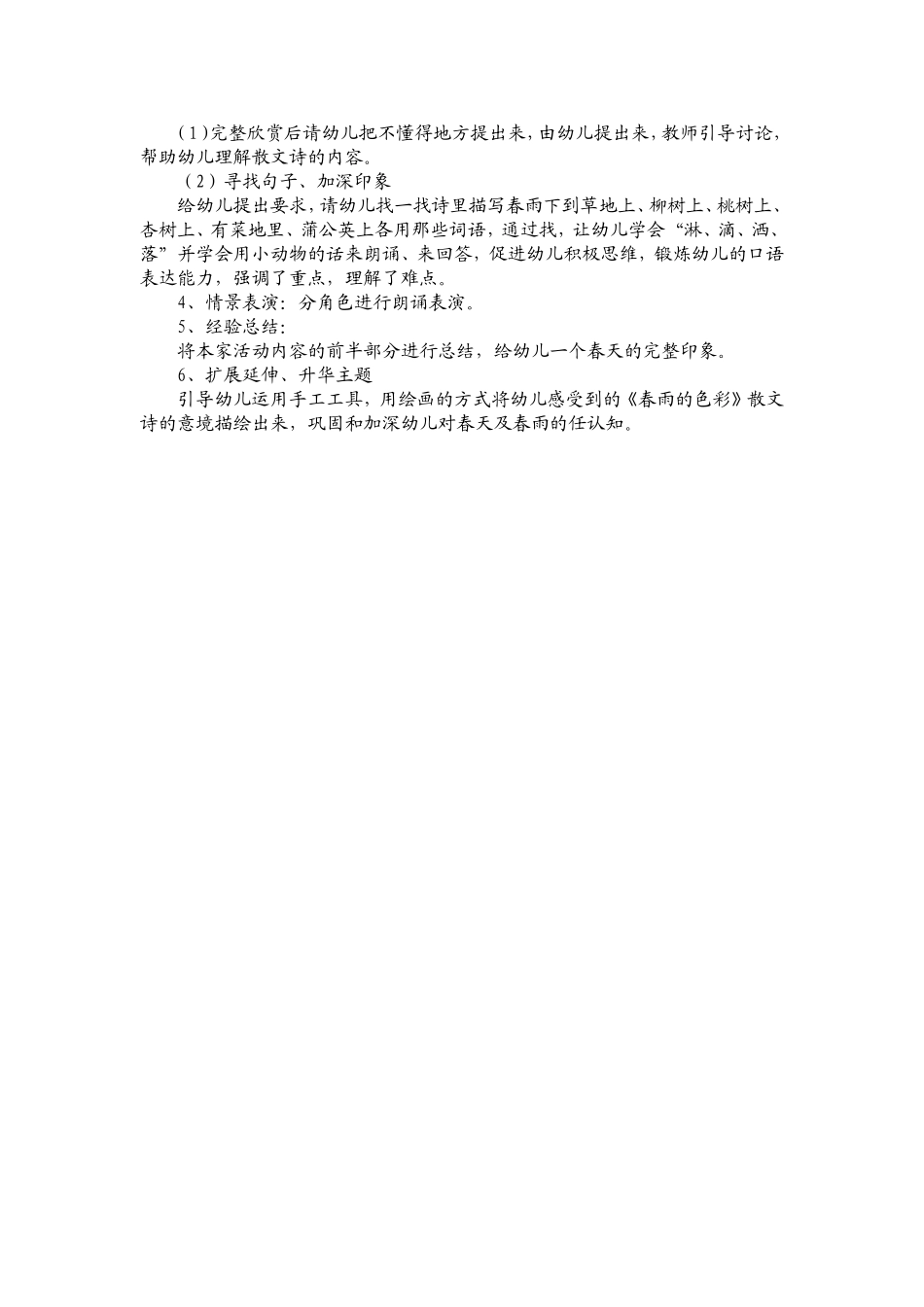 （1）完整欣赏后请幼儿把不懂得地方提出来，由幼儿提出来，教师引导讨论，帮助幼儿理解散文诗的内容。

（2）寻找句子、加深印象

给幼儿提出要求，请幼儿找一找诗里描写春雨下到草地上、柳树上、桃树上、杏树上、有菜地里、蒲公英上各用那些词语，通过找，让幼儿学会“淋、滴、洒、落”并学会用小动物的话来朗诵、来回答，促进幼儿积极思维，锻炼幼儿的口语表达能力，强调了重点，理解了难点。

4、情景表演：分角色进行朗诵表演。

5、经验总结：

将本家活动内容的前半部分进行总结，给幼儿一个春天的完整印象。

6、扩展延伸、升华主题

引导幼儿运用手工工具，用绘画的方式将幼儿感受到的《春雨的色彩》散文诗的意境描绘出来，巩固和加深幼儿对春天及春雨的任认知。